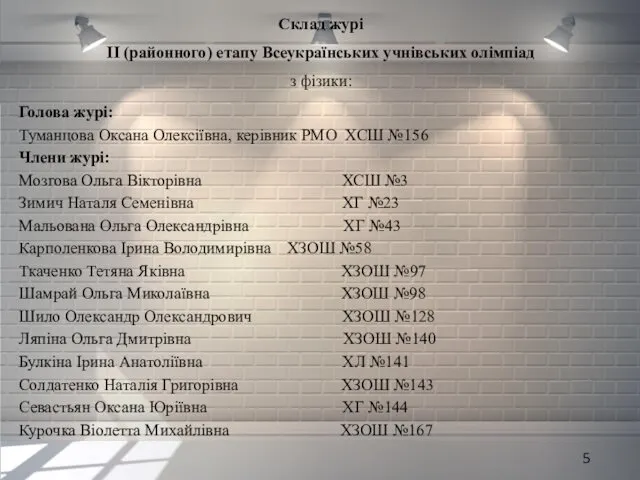 Склад журі
ІІ (районного) етапу Всеукраїнських учнівських олімпіад
з фізики:

Голова журі:
Туманцова Оксана Олексіївна, керівник РМО ХСШ №156
Члени журі:
Мозгова Ольга Вікторівна ХСШ №3
Зимич Наталя Семенівна ХГ №23
Мальована Ольга Олександрівна ХГ №43
Карполенкова Ірина Володимирівна ХЗОШ №58
Ткаченко Тетяна Яківна ХЗОШ №97
Шамрай Ольга Миколаївна ХЗОШ №98
Шило Олександр Олександрович ХЗОШ №128
Ляпіна Ольга Дмитрівна ХЗОШ №140
Булкіна Ірина Анатоліївна ХЛ №141
Солдатенко Наталія Григорівна ХЗОШ №143
Севастьян Оксана Юріївна ХГ №144
Курочка Віолетта Михайлівна ХЗОШ №167

5